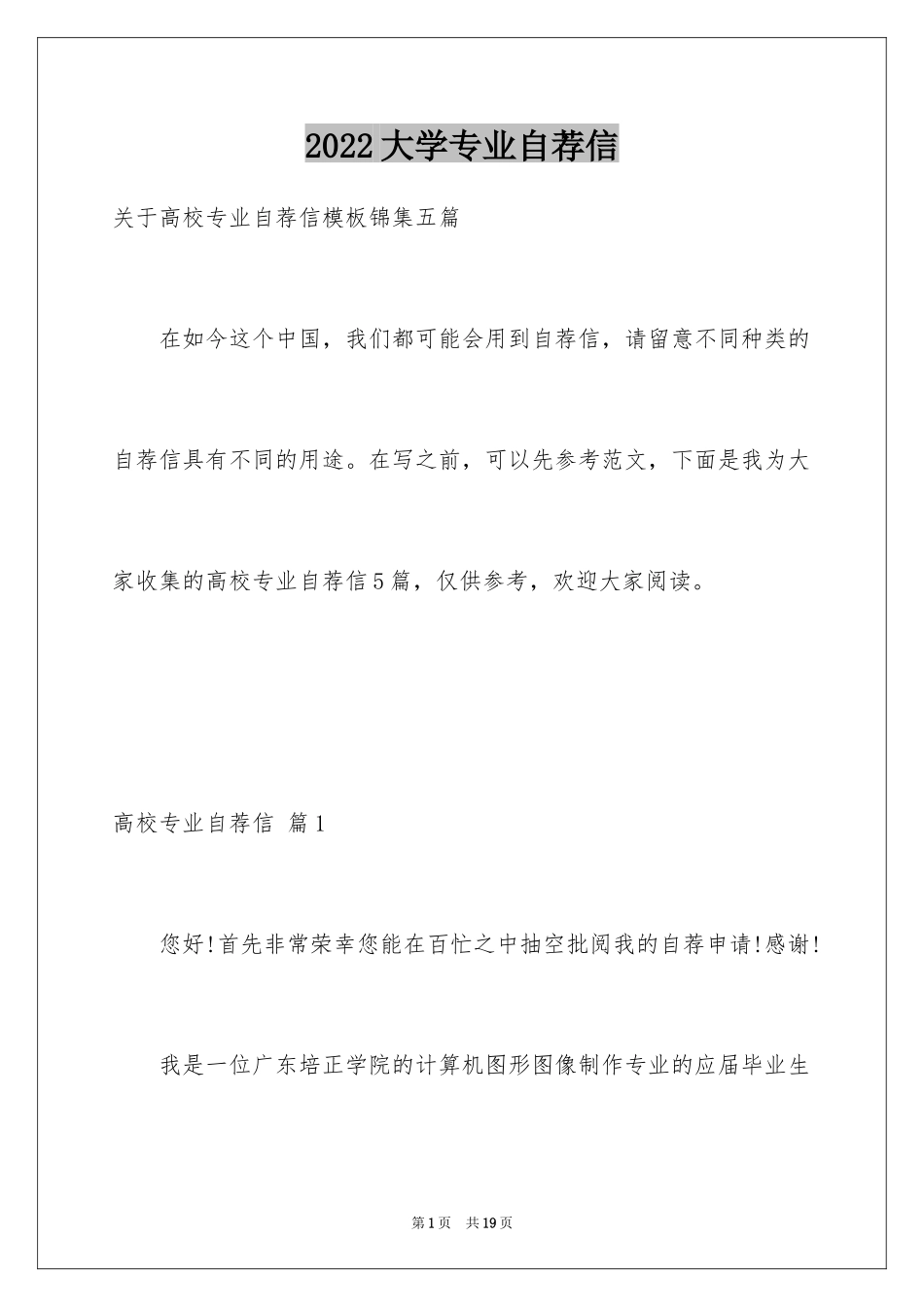 2022大学专业自荐信

关于高校专业自荐信模板锦集五篇

在如今这个中国，我们都可能会用到自荐信，请留意不同种类的自荐信具有不同的用途。在写之前，可以先参考范文，下面是我为大家收集的高校专业自荐信5篇，仅供参考，欢迎大家阅读。

高校专业自荐信 篇1

您好!首先非常荣幸您能在百忙之中抽空批阅我的自荐申请!感谢!

我是一位广东培正学院的计算机图形图像制作专业的应届毕业生

第1页 共19页